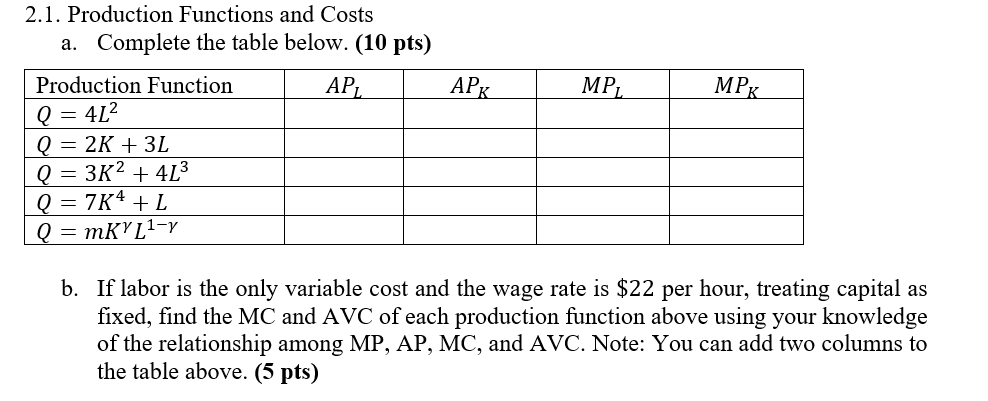 2.1. Production Functions and Costs

a. Complete the table below. (10 pts)

| Production Function | $AP_L$ | $AP_K$ | $MP_L$ | $MP_K$ |
|---|---|---|---|---|
| $Q = 4L^2$ | | | | |
| $Q = 2K + 3L$ | | | | |
| $Q = 3K^2 + 4L^3$ | | | | |
| $Q = 7K^4 + L$ | | | | |
| $Q = mK^{\gamma}L^{1-\gamma}$ | | | | |

b. If labor is the only variable cost and the wage rate is $22 per hour, treating capital as fixed, find the MC and AVC of each production function above using your knowledge of the relationship among MP, AP, MC, and AVC. Note: You can add two columns to the table above. (5 pts)